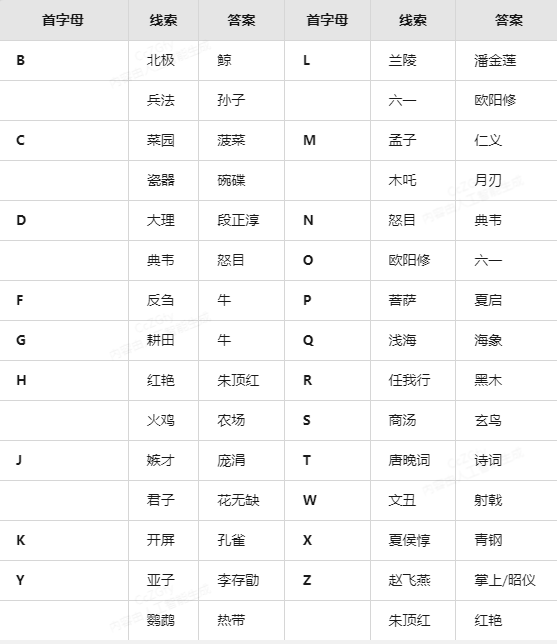 | 首字母 | 线索 | 答案 | 首字母 | 线索 | 答案 |
|---|---|---|---|---|---|
| B | 北极 | 鲸 | L | 兰陵 | 潘金莲 |
| | 兵法 | 孙子 | | 六一 | 欧阳修 |
| C | 菜园 | 菠菜 | M | 孟子 | 仁义 |
| | 瓷器 | 碗碟 | | 木吒 | 月刃 |
| D | 大理 | 段正淳 | N | 怒目 | 典韦 |
| | 典韦 | 怒目 | O | 欧阳修 | 六一 |
| F | 反刍 | 牛 | P | 菩萨 | 夏启 |
| G | 耕田 | 牛 | Q | 浅海 | 海象 |
| H | 红艳 | 朱顶红 | R | 任我行 | 黑木 |
| | 火鸡 | 农场 | S | 商汤 | 玄鸟 |
| J | 嫉才 | 庞涓 | T | 唐晚词 | 诗词 |
| | 君子 | 花无缺 | W | 文丑 | 射戟 |
| K | 开屏 | 孔雀 | X | 夏侯惇 | 青钢 |
| Y | 亚子 | 李存勖 | Z | 赵飞燕 | 掌上/昭仪 |
| | 鹦鹉 | 热带 | | 朱顶红 | 红艳 |